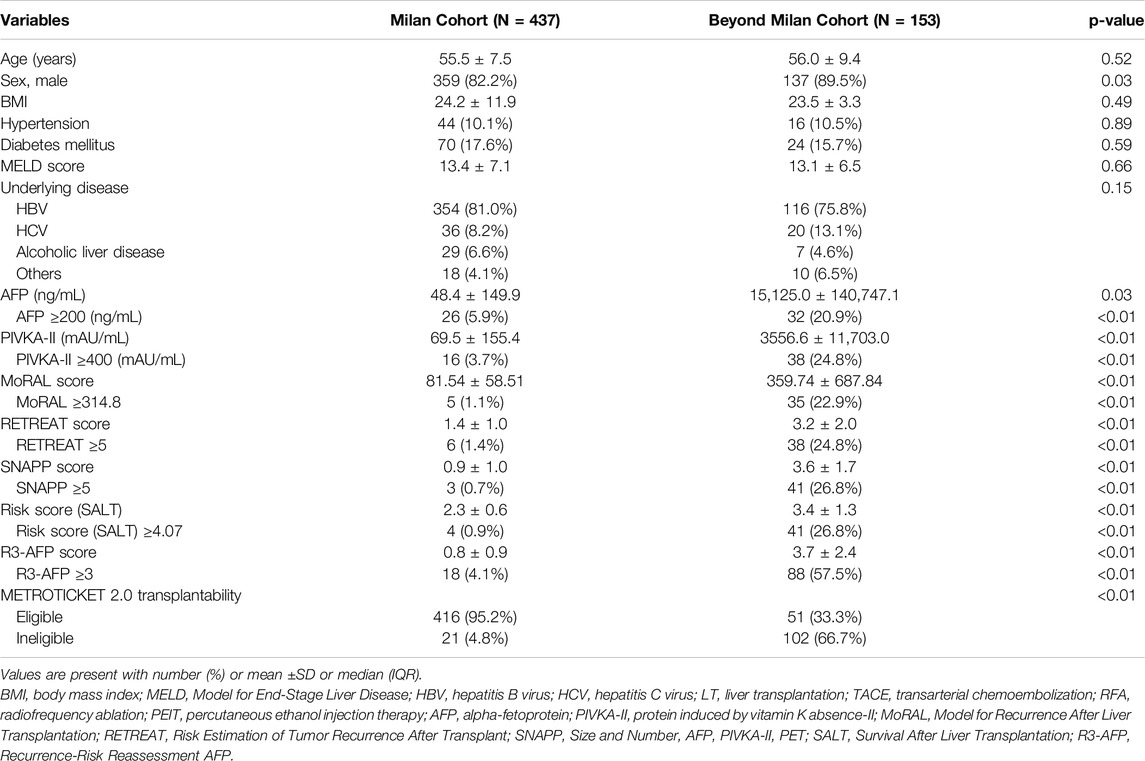 | Variables | Milan Cohort (N = 437) | Beyond Milan Cohort (N = 153) | p-value |
|---|---|---|---|
| Age (years) | 55.5 ± 7.5 | 56.0 ± 9.4 | 0.52 |
| Sex, male | 359 (82.2%) | 137 (89.5%) | 0.03 |
| BMI | 24.2 ± 11.9 | 23.5 ± 3.3 | 0.49 |
| Hypertension | 44 (10.1%) | 16 (10.5%) | 0.89 |
| Diabetes mellitus | 70 (17.6%) | 24 (15.7%) | 0.59 |
| MELD score | 13.4 ± 7.1 | 13.1 ± 6.5 | 0.66 |
| Underlying disease | | | 0.15 |
| HBV | 354 (81.0%) | 116 (75.8%) | |
| HCV | 36 (8.2%) | 20 (13.1%) | |
| Alcoholic liver disease | 29 (6.6%) | 7 (4.6%) | |
| Others | 18 (4.1%) | 10 (6.5%) | |
| AFP (ng/mL) | 48.4 ± 149.9 | 15,125.0 ± 140,747.1 | 0.03 |
| AFP ≥200 (ng/mL) | 26 (5.9%) | 32 (20.9%) | <0.01 |
| PIVKA-II (mAU/mL) | 69.5 ± 155.4 | 3556.6 ± 11,703.0 | <0.01 |
| PIVKA-II ≥400 (mAU/mL) | 16 (3.7%) | 38 (24.8%) | <0.01 |
| MoRAL score | 81.54 ± 58.51 | 359.74 ± 687.84 | <0.01 |
| MoRAL ≥314.8 | 5 (1.1%) | 35 (22.9%) | <0.01 |
| RETREAT score | 1.4 ± 1.0 | 3.2 ± 2.0 | <0.01 |
| RETREAT ≥5 | 6 (1.4%) | 38 (24.8%) | <0.01 |
| SNAPP score | 0.9 ± 1.0 | 3.6 ± 1.7 | <0.01 |
| SNAPP ≥5 | 3 (0.7%) | 41 (26.8%) | <0.01 |
| Risk score (SALT) | 2.3 ± 0.6 | 3.4 ± 1.3 | <0.01 |
| Risk score (SALT) ≥4.07 | 4 (0.9%) | 41 (26.8%) | <0.01 |
| R3-AFP score | 0.8 ± 0.9 | 3.7 ± 2.4 | <0.01 |
| R3-AFP ≥3 | 18 (4.1%) | 88 (57.5%) | <0.01 |
| METROTICKET 2.0 transplantability | | | <0.01 |
| Eligible | 416 (95.2%) | 51 (33.3%) | |
| Ineligible | 21 (4.8%) | 102 (66.7%) | |

Values are present with number (%) or mean ±SD or median (IQR).

BMI, body mass index; MELD, Model for End-Stage Liver Disease; HBV, hepatitis B virus; HCV, hepatitis C virus; LT, liver transplantation; TACE, transarterial chemoembolization; RFA, radiofrequency ablation; PEIT, percutaneous ethanol injection therapy; AFP, alpha-fetoprotein; PIVKA-II, protein induced by vitamin K absence-II; MoRAL, Model for Recurrence After Liver Transplantation; RETREAT, Risk Estimation of Tumor Recurrence After Transplant; SNAPP, Size and Number, AFP, PIVKA-II, PET; SALT, Survival After Liver Transplantation; R3-AFP, Recurrence-Risk Reassessment AFP.